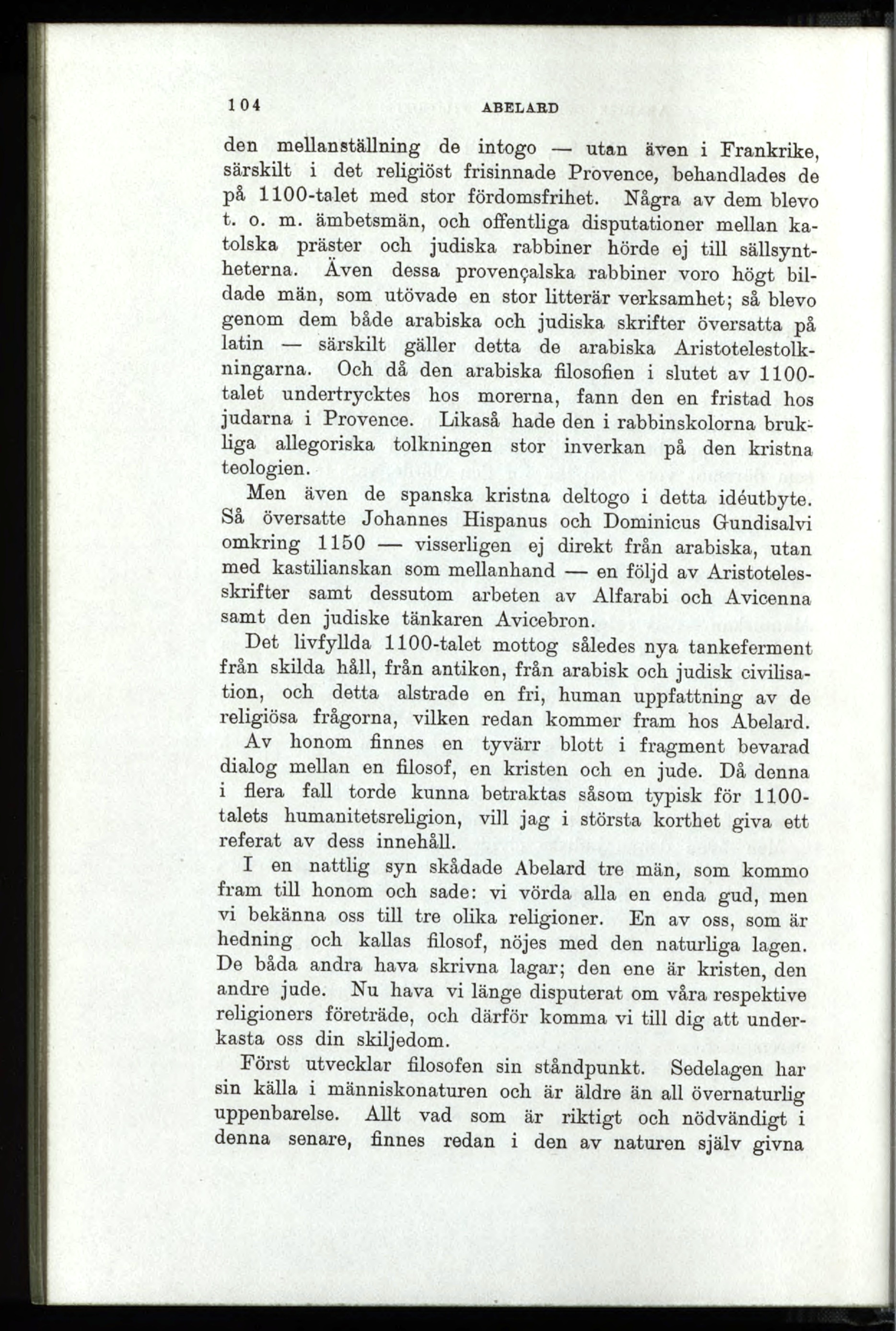 104 ABELARD

den mellanställning de intogo — utan även i Frankrike, särskilt i det religiöst frisinnade Provence, behandlades de på 1100-talet med stor fördomsfrihet. Några av dem blevo t. o. m. ämbetsmän, och offentliga disputationer mellan katolska präster och judiska rabbiner hörde ej till sällsyntheterna. Även dessa provençalska rabbiner voro högt bildade män, som utövade en stor litterär verksamhet; så blevo genom dem både arabiska och judiska skrifter översatta på latin — särskilt gäller detta de arabiska Aristotelestolkningarna. Och då den arabiska filosofien i slutet av 1100-talet undertrycktes hos morerna, fann den en fristad hos judarna i Provence. Likaså hade den i rabbinskolorna brukliga allegoriska tolkningen stor inverkan på den kristna teologien.

Men även de spanska kristna deltogo i detta idéutbyte. Så översatte Johannes Hispanus och Dominicus Gundisalvi omkring 1150 — visserligen ej direkt från arabiska, utan med kastilianskan som mellanhand — en följd av Aristotelesskrifter samt dessutom arbeten av Alfarabi och Avicenna samt den judiske tänkaren Avicebron.

Det livfyllda 1100-talet mottog således nya tankeferment från skilda håll, från antiken, från arabisk och judisk civilisation, och detta alstrade en fri, human uppfattning av de religiösa frågorna, vilken redan kommer fram hos Abelard.

Av honom finnes en tyvärr blott i fragment bevarad dialog mellan en filosof, en kristen och en jude. Då denna i flera fall torde kunna betraktas såsom typisk för 1100-talets humanitetsreligion, vill jag i största korthet giva ett referat av dess innehåll.

I en nattlig syn skådade Abelard tre män, som kommo fram till honom och sade: vi vörda alla en enda gud, men vi bekänna oss till tre olika religioner. En av oss, som är hedning och kallas filosof, nöjes med den naturliga lagen. De båda andra hava skrivna lagar; den ene är kristen, den andre jude. Nu hava vi länge disputerat om våra respektive religioners företräde, och därför komma vi till dig att underkasta oss din skiljedom.

Först utvecklar filosofen sin ståndpunkt. Sedelagen har sin källa i människonaturen och är äldre än all övernaturlig uppenbarelse. Allt vad som är riktigt och nödvändigt i denna senare, finnes redan i den av naturen själv givna